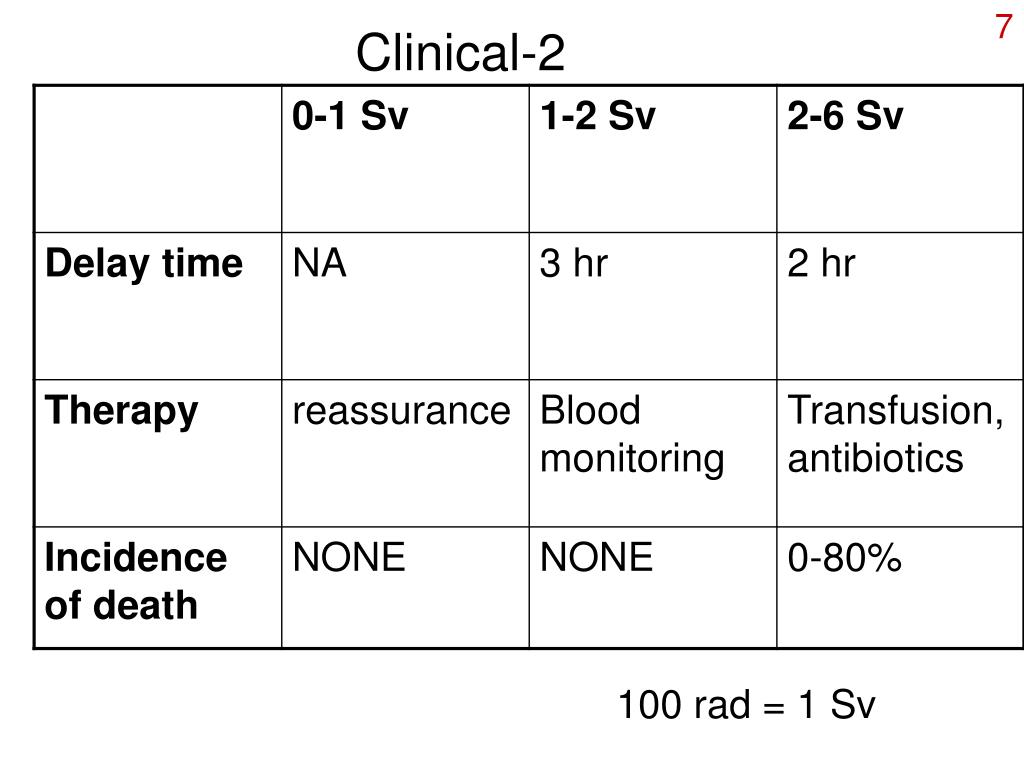 7

Clinical-2

| | 0-1 Sv | 1-2 Sv | 2-6 Sv |
|---|---|---|---|
| Delay time | NA | 3 hr | 2 hr |
| Therapy | reassurance | Blood monitoring | Transfusion, antibiotics |
| Incidence of death | NONE | NONE | 0-80% |

100 rad = 1 Sv